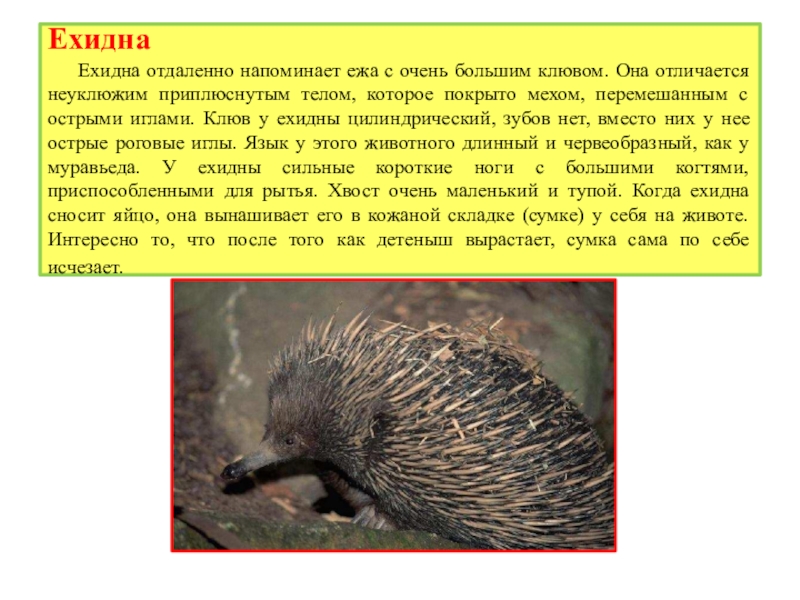 Ехидна

Ехидна отдаленно напоминает ежа с очень большим клювом. Она отличается неуклюжим приплюснутым телом, которое покрыто мехом, перемешанным с острыми иглами. Клюв у ехидны цилиндрический, зубов нет, вместо них у нее острые роговые иглы. Язык у этого животного длинный и червеобразный, как у муравьеда. У ехидны сильные короткие ноги с большими когтями, приспособленными для рытья. Хвост очень маленький и тупой. Когда ехидна сносит яйцо, она вынашивает его в кожаной складке (сумке) у себя на животе. Интересно то, что после того как детеныш вырастает, сумка сама по себе исчезает.